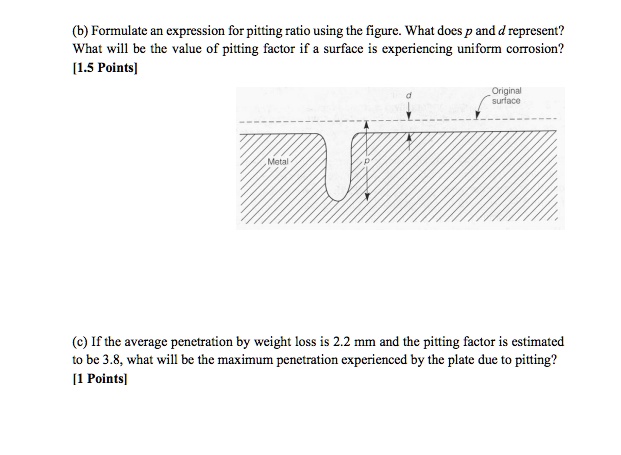 (b) Formulate an expression for pitting ratio using the figure. What does $p$ and $d$ represent? What will be the value of pitting factor if a surface is experiencing uniform corrosion?
[1.5 Points]

d
Original surface
Metal
p

(c) If the average penetration by weight loss is 2.2 mm and the pitting factor is estimated to be 3.8, what will be the maximum penetration experienced by the plate due to pitting?
[1 Points]